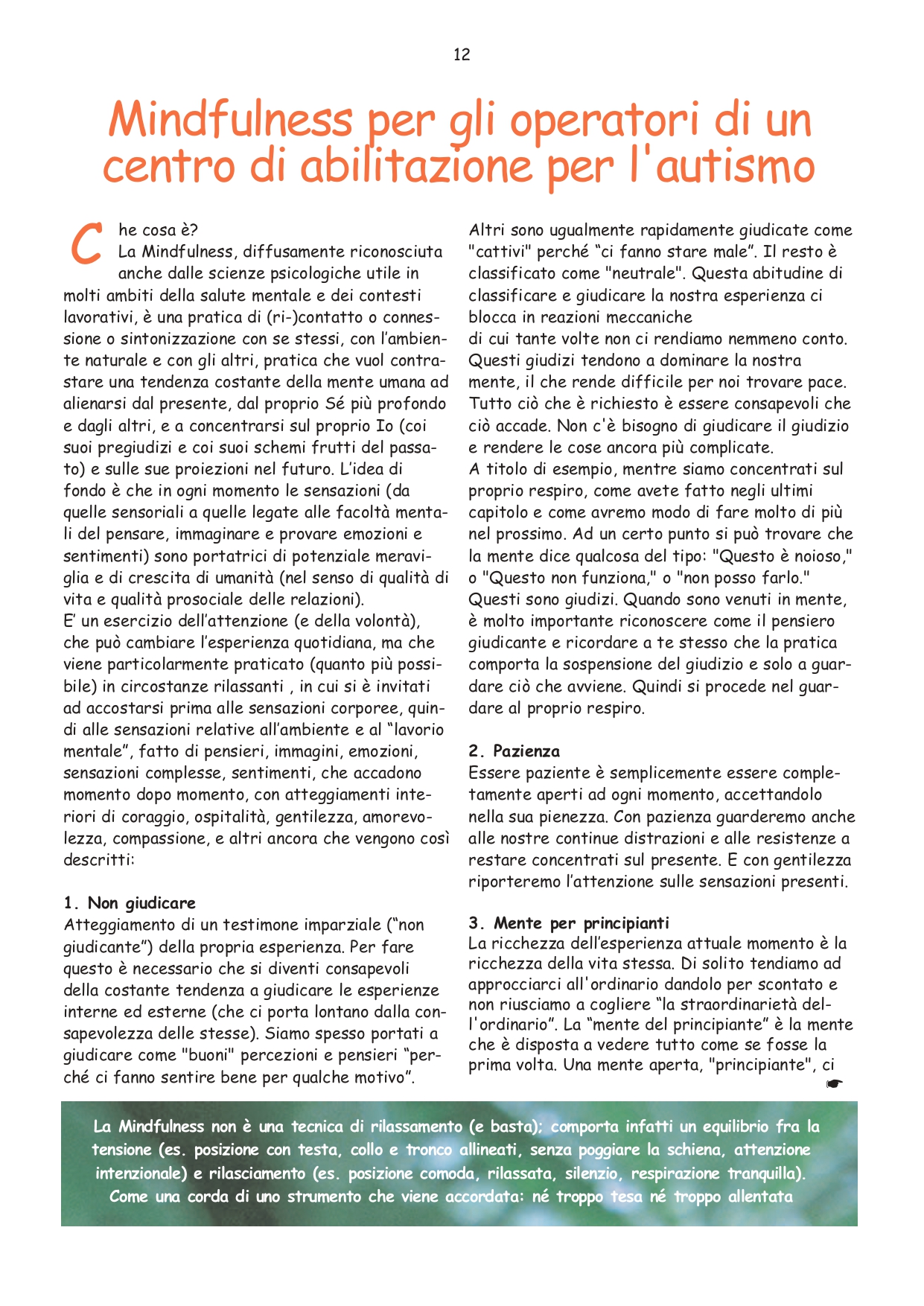 12

Mindfulness per gli operatori di un centro di abilitazione per l'autismo

Che cosa è?
La Mindfulness, diffusamente riconosciuta anche dalle scienze psicologiche utile in molti ambiti della salute mentale e dei contesti lavorativi, è una pratica di (ri-)contatto o connessione o sintonizzazione con se stessi, con l'ambiente naturale e con gli altri, pratica che vuol contrastare una tendenza costante della mente umana ad alienarsi dal presente, dal proprio Sé più profondo e dagli altri, e a concentrarsi sul proprio Io (coi suoi pregiudizi e coi suoi schemi frutti del passato) e sulle sue proiezioni nel futuro. L'idea di fondo è che in ogni momento le sensazioni (da quelle sensoriali a quelle legate alle facoltà mentali del pensare, immaginare e provare emozioni e sentimenti) sono portatrici di potenziale meraviglia e di crescita di umanità (nel senso di qualità di vita e qualità prosociale delle relazioni).
E' un esercizio dell'attenzione (e della volontà), che può cambiare l'esperienza quotidiana, ma che viene particolarmente praticato (quanto più possibile) in circostanze rilassanti , in cui si è invitati ad accostarsi prima alle sensazioni corporee, quindi alle sensazioni relative all'ambiente e al "lavorio mentale", fatto di pensieri, immagini, emozioni, sensazioni complesse, sentimenti, che accadono momento dopo momento, con atteggiamenti interiori di coraggio, ospitalità, gentilezza, amorevolezza, compassione, e altri ancora che vengono così descritti:

1. Non giudicare
Atteggiamento di un testimone imparziale ("non giudicante") della propria esperienza. Per fare questo è necessario che si diventi consapevoli della costante tendenza a giudicare le esperienze interne ed esterne (che ci porta lontano dalla consapevolezza delle stesse). Siamo spesso portati a giudicare come "buoni" percezioni e pensieri "perché ci fanno sentire bene per qualche motivo".
Altri sono ugualmente rapidamente giudicate come "cattivi" perché "ci fanno stare male". Il resto è classificato come "neutrale". Questa abitudine di classificare e giudicare la nostra esperienza ci blocca in reazioni meccaniche
di cui tante volte non ci rendiamo nemmeno conto. Questi giudizi tendono a dominare la nostra mente, il che rende difficile per noi trovare pace. Tutto ciò che è richiesto è essere consapevoli che ciò accade. Non c'è bisogno di giudicare il giudizio e rendere le cose ancora più complicate.
A titolo di esempio, mentre siamo concentrati sul proprio respiro, come avete fatto negli ultimi capitolo e come avremo modo di fare molto di più nel prossimo. Ad un certo punto si può trovare che la mente dice qualcosa del tipo: "Questo è noioso," o "Questo non funziona," o "non posso farlo." Questi sono giudizi. Quando sono venuti in mente, è molto importante riconoscere come il pensiero giudicante e ricordare a te stesso che la pratica comporta la sospensione del giudizio e solo a guardare ciò che avviene. Quindi si procede nel guardare al proprio respiro.

2. Pazienza
Essere paziente è semplicemente essere completamente aperti ad ogni momento, accettandolo nella sua pienezza. Con pazienza guarderemo anche alle nostre continue distrazioni e alle resistenze a restare concentrati sul presente. E con gentilezza riporteremo l'attenzione sulle sensazioni presenti.

3. Mente per principianti
La ricchezza dell'esperienza attuale momento è la ricchezza della vita stessa. Di solito tendiamo ad approcciarci all'ordinario dandolo per scontato e non riusciamo a cogliere "la straordinarietà dell'ordinario". La "mente del principiante" è la mente che è disposta a vedere tutto come se fosse la prima volta. Una mente aperta, "principiante", ci ☛

La Mindfulness non è una tecnica di rilassamento (e basta); comporta infatti un equilibrio fra la tensione (es. posizione con testa, collo e tronco allineati, senza poggiare la schiena, attenzione intenzionale) e rilasciamento (es. posizione comoda, rilassata, silenzio, respirazione tranquilla). Come una corda di uno strumento che viene accordata: né troppo tesa né troppo allentata